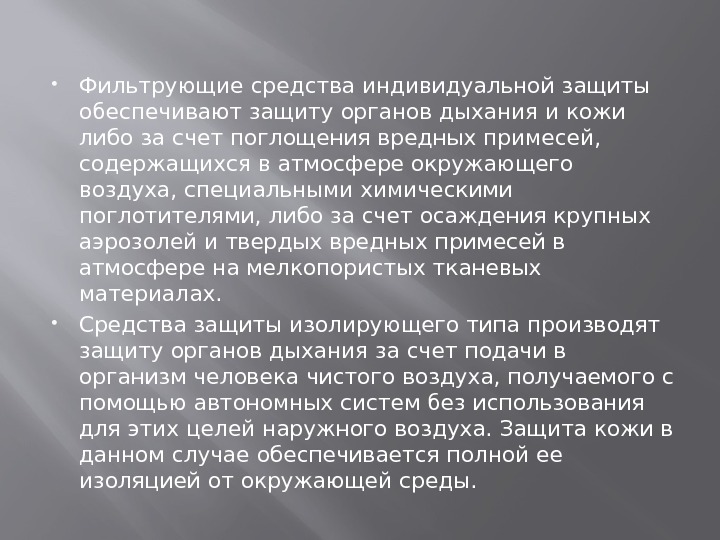 • Фильтрующие средства индивидуальной защиты обеспечивают защиту органов дыхания и кожи либо за счет поглощения вредных примесей, содержащихся в атмосфере окружающего воздуха, специальными химическими поглотителями, либо за счет осаждения крупных аэрозолей и твердых вредных примесей в атмосфере на мелкопористых тканевых материалах.

• Средства защиты изолирующего типа производят защиту органов дыхания за счет подачи в организм человека чистого воздуха, получаемого с помощью автономных систем без использования для этих целей наружного воздуха. Защита кожи в данном случае обеспечивается полной ее изоляцией от окружающей среды.